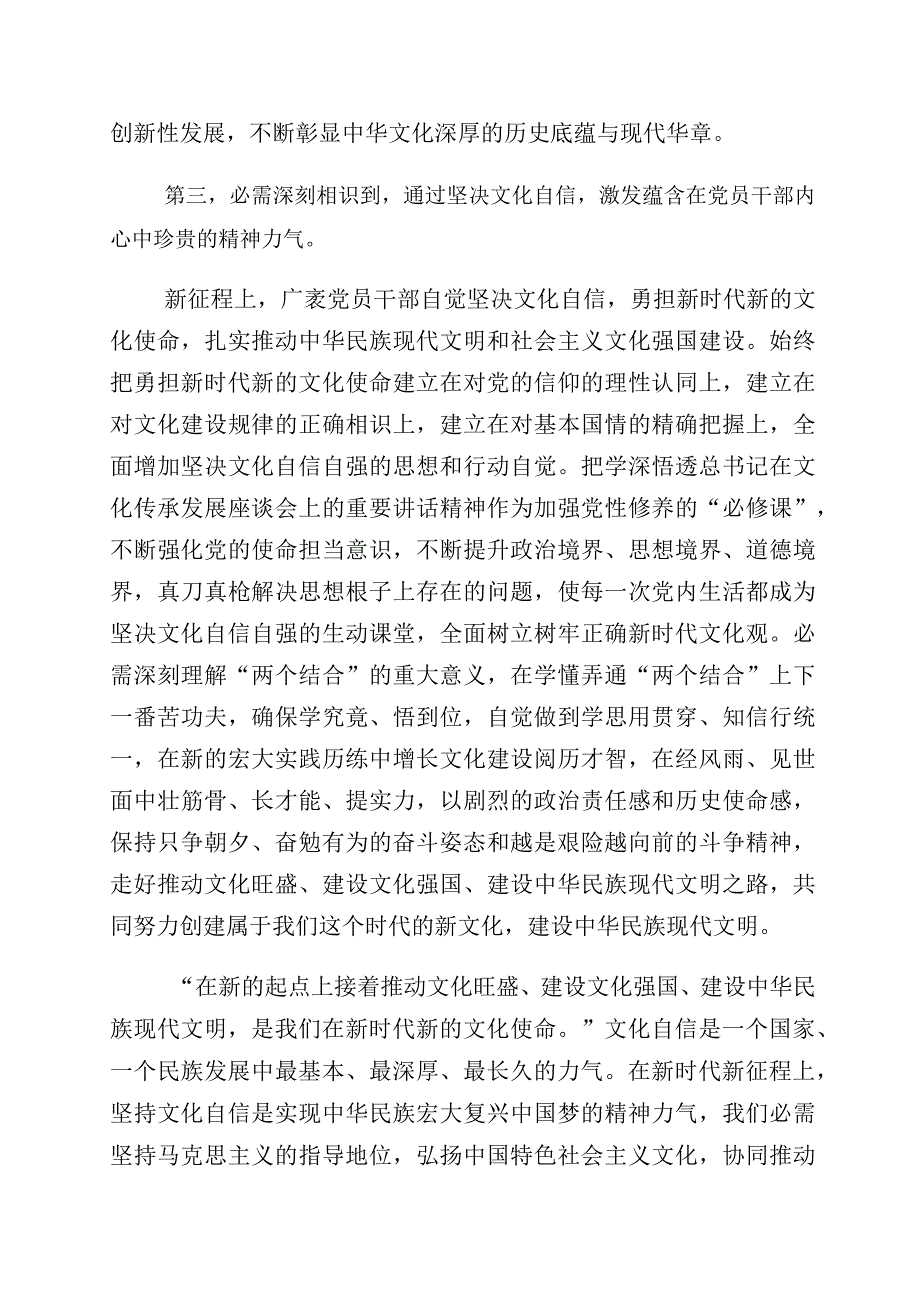 创新性发展，不断彰显中华文化深厚的历史底蕴与现代华章。

第三，必需深刻相识到，通过坚决文化自信，激发蕴含在党员干部内心中珍贵的精神力气。

新征程上，广袤党员干部自觉坚决文化自信，勇担新时代新的文化使命，扎实推动中华民族现代文明和社会主义文化强国建设。始终把勇担新时代新的文化使命建立在对党的信仰的理性认同上，建立在对文化建设规律的正确相识上，建立在对基本国情的精确把握上，全面增加坚决文化自信自强的思想和行动自觉。把学深悟透总书记在文化传承发展座谈会上的重要讲话精神作为加强党性修养的“必修课”，不断强化党的使命担当意识，不断提升政治境界、思想境界、道德境界，真刀真枪解决思想根子上存在的问题，使每一次党内生活都成为坚决文化自信自强的生动课堂，全面树立树牢正确新时代文化观。必需深刻理解“两个结合”的重大意义，在学懂弄通“两个结合”上下一番苦功夫，确保学究竟、悟到位，自觉做到学思用贯穿、知信行统一，在新的宏大实践历练中增长文化建设阅历才智，在经风雨、见世面中壮筋骨、长才能、提实力，以剧烈的政治责任感和历史使命感，保持只争朝夕、奋勉有为的奋斗姿态和越是艰险越向前的斗争精神，走好推动文化旺盛、建设文化强国、建设中华民族现代文明之路，共同努力创建属于我们这个时代的新文化，建设中华民族现代文明。

“在新的起点上接着推动文化旺盛、建设文化强国、建设中华民族现代文明，是我们在新时代新的文化使命。”文化自信是一个国家、一个民族发展中最基本、最深厚、最长久的力气。在新时代新征程上，坚持文化自信是实现中华民族宏大复兴中国梦的精神力气，我们必需坚持马克思主义的指导地位，弘扬中国特色社会主义文化，协同推动